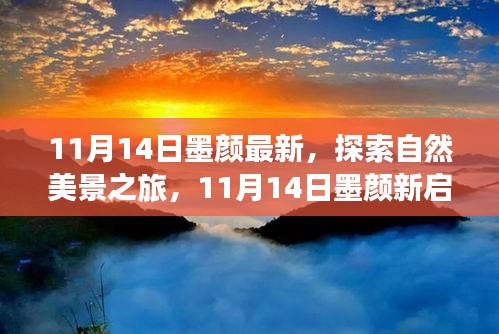 11月14日墨颜最新，探索自然美景之旅，11月14日墨颜新启